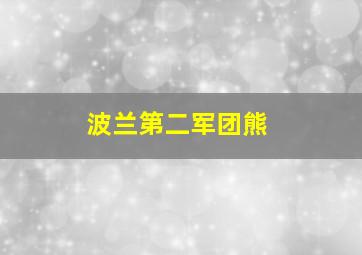 波兰第二军团熊